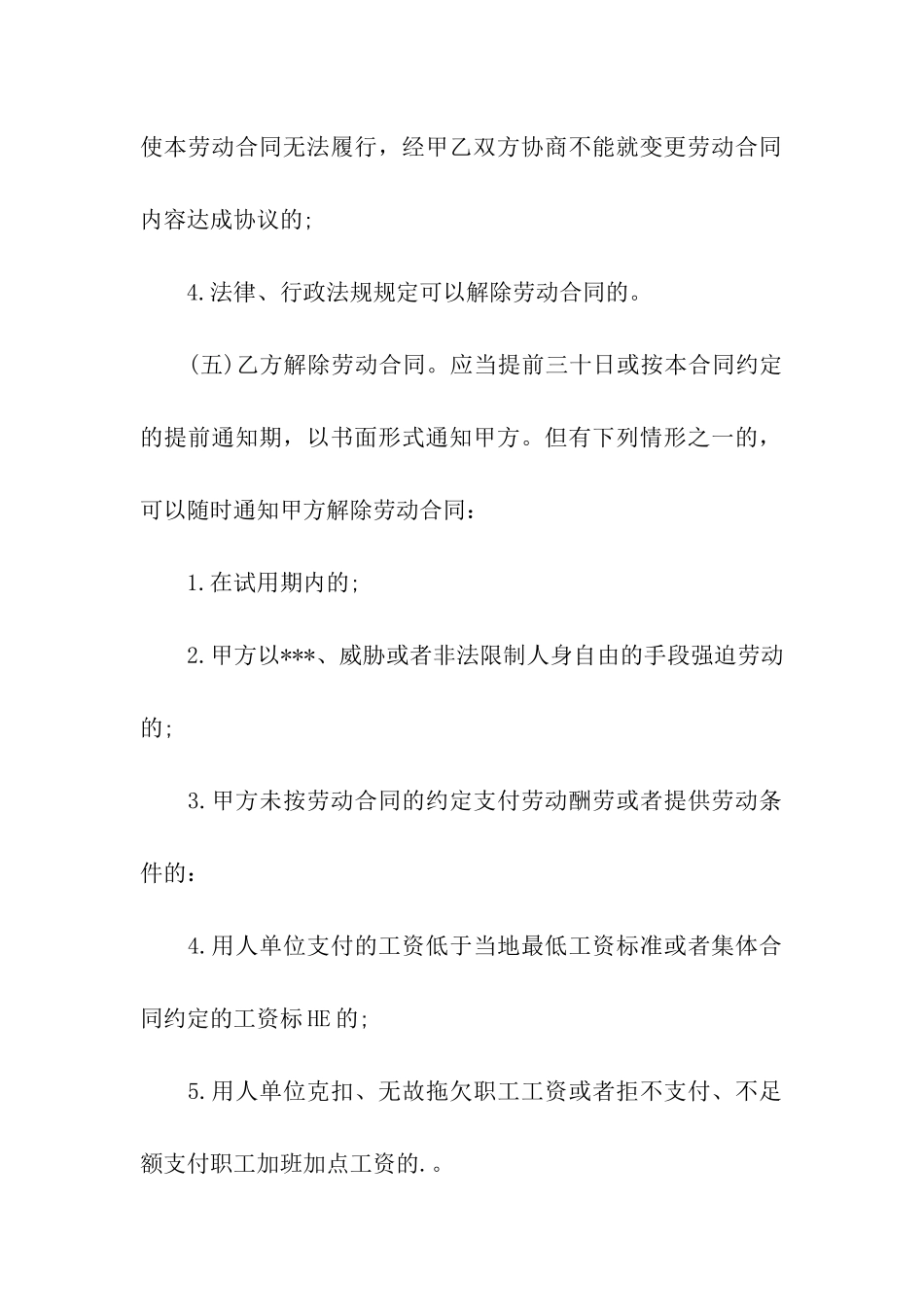 使本劳动合同无法履行，经甲乙双方协商不能就变更劳动合同内容达成协议的；

4.法律、行政法规规定可以解除劳动合同的。

（五）乙方解除劳动合同。应当提前三十日或按本合同约定的提前通知期，以书面形式通知甲方。但有下列情形之一的，可以随时通知甲方解除劳动合同：

1.在试用期内的；

2.甲方以***、威胁或者非法限制人身自由的手段强迫劳动的；

3.甲方未按劳动合同的约定支付劳动酬劳或者提供劳动条件的：

4.用人单位支付的工资低于当地最低工资标准或者集体合同约定的工资标HE的；

5.用人单位克扣、无故拖欠职工工资或者拒不支付、不足额支付职工加班加点工资的.。